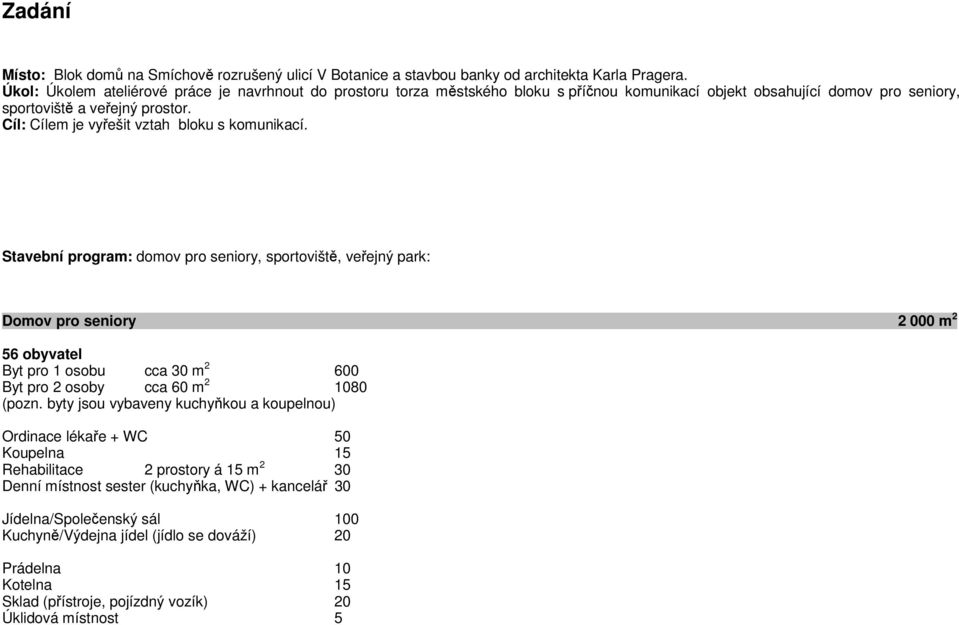 Zadání

Místo: Blok domů na Smíchově rozrušený ulicí V Botanice a stavbou banky od architekta Karla Pragera.
Úkol: Úkolem ateliérové práce je navrhnout do prostoru torza městského bloku s příčnou komunikací objekt obsahující domov pro seniory, sportoviště a veřejný prostor.
Cíl: Cílem je vyřešit vztah bloku s komunikací.

Stavební program: domov pro seniory, sportoviště, veřejný park:

Domov pro seniory 2 000 m$^2$

56 obyvatel
Byt pro 1 osobu cca 30 m$^2$ 600
Byt pro 2 osoby cca 60 m$^2$ 1080
(pozn. byty jsou vybaveny kuchyňkou a koupelnou)

Ordinace lékaře + WC 50
Koupelna 15
Rehabilitace 2 prostory á 15 m$^2$ 30
Denní místnost sester (kuchyňka, WC) + kancelář 30

Jídelna/Společenský sál 100
Kuchyně/Výdejna jídel (jídlo se dováží) 20

Prádelna 10
Kotelna 15
Sklad (přístroje, pojízdný vozík) 20
Úklidová místnost 5